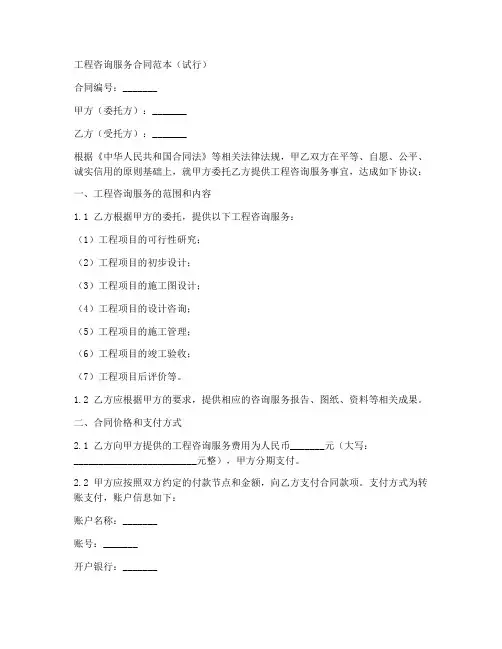 工程咨询服务合同范本（试行）

合同编号：_______

甲方（委托方）：_______

乙方（受托方）：_______

根据《中华人民共和国合同法》等相关法律法规，甲乙双方在平等、自愿、公平、诚实信用的原则基础上，就甲方委托乙方提供工程咨询服务事宜，达成如下协议：

一、工程咨询服务的范围和内容

1.1 乙方根据甲方的委托，提供以下工程咨询服务：

（1）工程项目的可行性研究；

（2）工程项目的初步设计；

（3）工程项目的施工图设计；

（4）工程项目的设计咨询；

（5）工程项目的施工管理；

（6）工程项目的竣工验收；

（7）工程项目后评价等。

1.2 乙方应根据甲方的要求，提供相应的咨询服务报告、图纸、资料等相关成果。

二、合同价格和支付方式

2.1 乙方向甲方提供的工程咨询服务费用为人民币_______元（大写：_________________________元整），甲方分期支付。

2.2 甲方应按照双方约定的付款节点和金额，向乙方支付合同款项。支付方式为转账支付，账户信息如下：

账户名称：_______

账号：_______

开户银行：_______